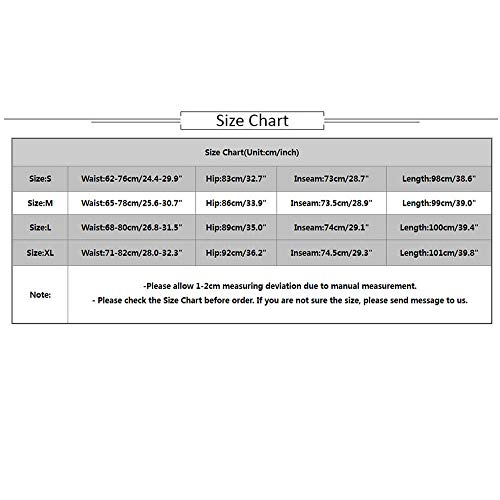 Size Chart

| Size Chart(Unit:cm/inch) | | | | |
|---|---|---|---|---|
| Size:S | Waist:62-76cm/24.4-29.9" | Hip:83cm/32.7" | Inseam:73cm/28.7" | Length:98cm/38.6" |
| Size:M | Waist:65-78cm/25.6-30.7" | Hip:86cm/33.9" | Inseam:73.5cm/28.9" | Length:99cm/39.0" |
| Size:L | Waist:68-80cm/26.8-31.5" | Hip:89cm/35.0" | Inseam:74cm/29.1" | Length:100cm/39.4" |
| Size:XL | Waist:71-82cm/28.0-32.3" | Hip:92cm/36.2" | Inseam:74.5cm/29.3" | Length:101cm/39.8" |
| Note: | -Please allow 1-2cm measuring deviation due to manual measurement. - Please check the Size Chart before order. If you are not sure the size, please send message to us. | | | |